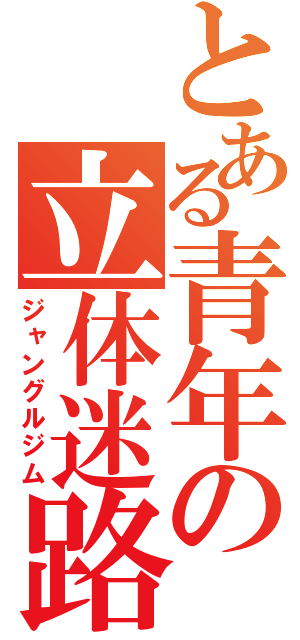 とある青年の
立体迷路
ジャングルジム